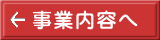 ← 事業内容へ